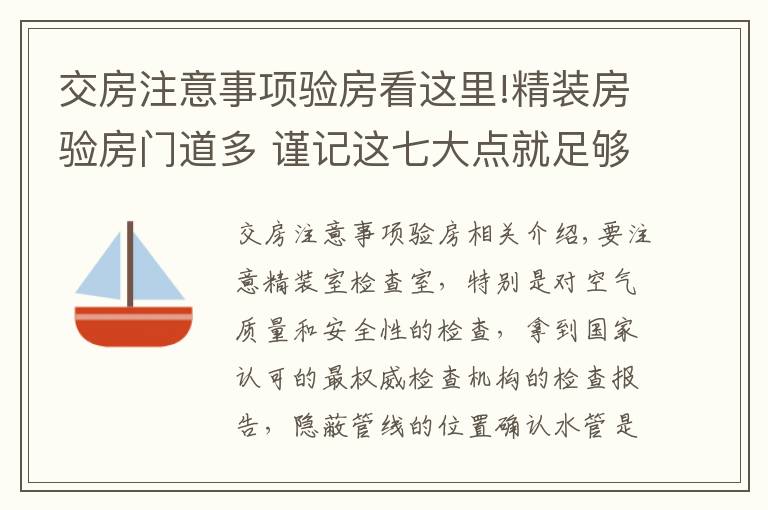 交房注意事项验房看这里!精装房验房门道多 谨记这七大点就足够

交房注意事项验房相关介绍,要注意精装室检查室,特别是对空气质量和安全性的检查,拿到国家认可的最权威检查机构的检查报告,隐蔽管线的位置确认水管是